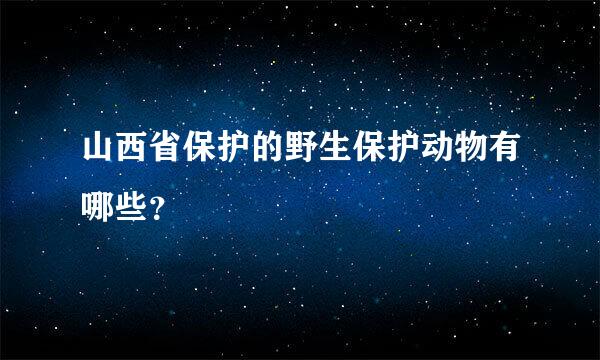 山西省保护的野生保护动物有哪些?